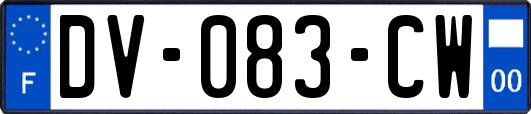 F
DV-083-CW
00